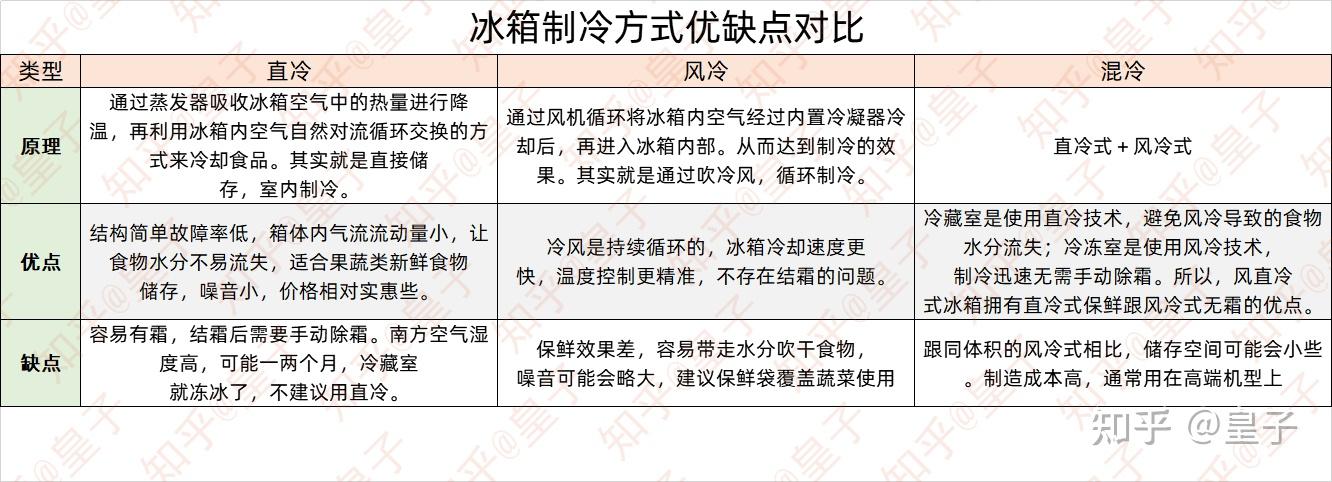 冰箱制冷方式优缺点对比

| 类型 | 直冷 | 风冷 | 混冷 |
|---|---|---|---|
| 原理 | 通过蒸发器吸收冰箱空气中的热量进行降温，再利用冰箱内空气自然对流循环交换的方式来冷却食品。其实就是直接储存，室内制冷。 | 通过风机循环将冰箱内空气经过内置冷凝器冷却后，再进入冰箱内部。从而达到制冷的效果。其实就是通过吹冷风，循环制冷。 | 直冷式 + 风冷式 |
| 优点 | 结构简单故障率低，箱体内气流流动量小，让食物水分不易流失，适合果蔬类新鲜食物储存，噪音小，价格相对实惠些。 | 冷风是持续循环的，冰箱冷却速度更快，温度控制更精准，不存在结霜的问题。 | 冷藏室是使用直冷技术，避免风冷导致的食物水分流失；冷冻室是使用风冷技术，制冷迅速无需手动除霜。所以，风直冷式冰箱拥有直冷式保鲜跟风冷式无霜的优点。 |
| 缺点 | 容易有霜，结霜后需要手动除霜。南方空气湿度高，可能一两个月，冷藏室就冻冰了，不建议用直冷。 | 保鲜效果差，容易带走水分吹干食物，噪音可能会略大，建议保鲜袋覆盖蔬菜使用 | 跟同体积的风冷式相比，储存空间可能会小些。制造成本高，通常用在高端机型上 |

知乎 @皇子